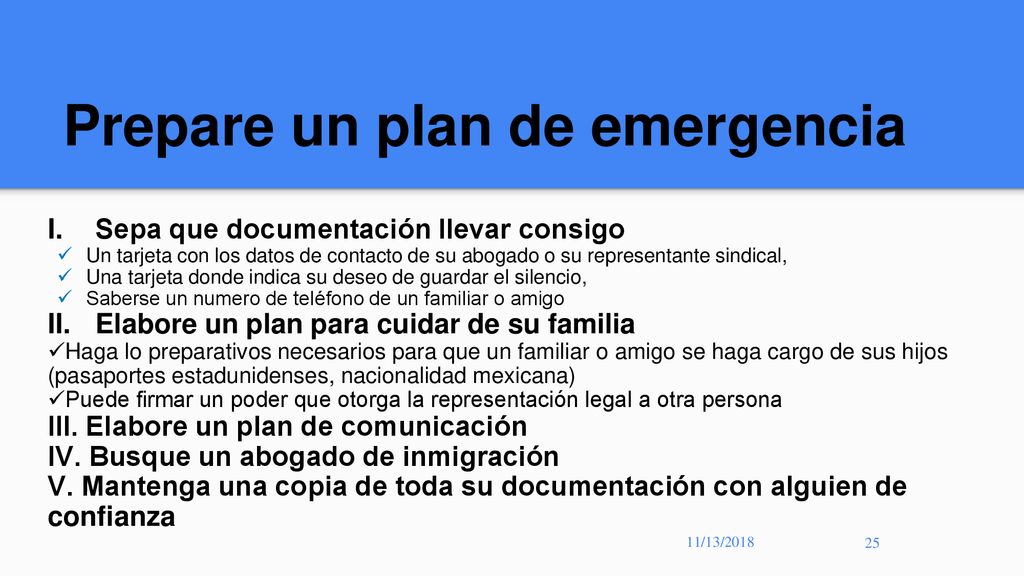 Prepare un plan de emergencia

I. Sepa que documentación llevar consigo
✓ Un tarjeta con los datos de contacto de su abogado o su representante sindical,
✓ Una tarjeta donde indica su deseo de guardar el silencio,
✓ Saberse un numero de teléfono de un familiar o amigo

II. Elabore un plan para cuidar de su familia
✓Haga lo preparativos necesarios para que un familiar o amigo se haga cargo de sus hijos (pasaportes estadunidenses, nacionalidad mexicana)
✓Puede firmar un poder que otorga la representación legal a otra persona

III. Elabore un plan de comunicación

IV. Busque un abogado de inmigración

V. Mantenga una copia de toda su documentación con alguien de confianza

11/13/2018

25